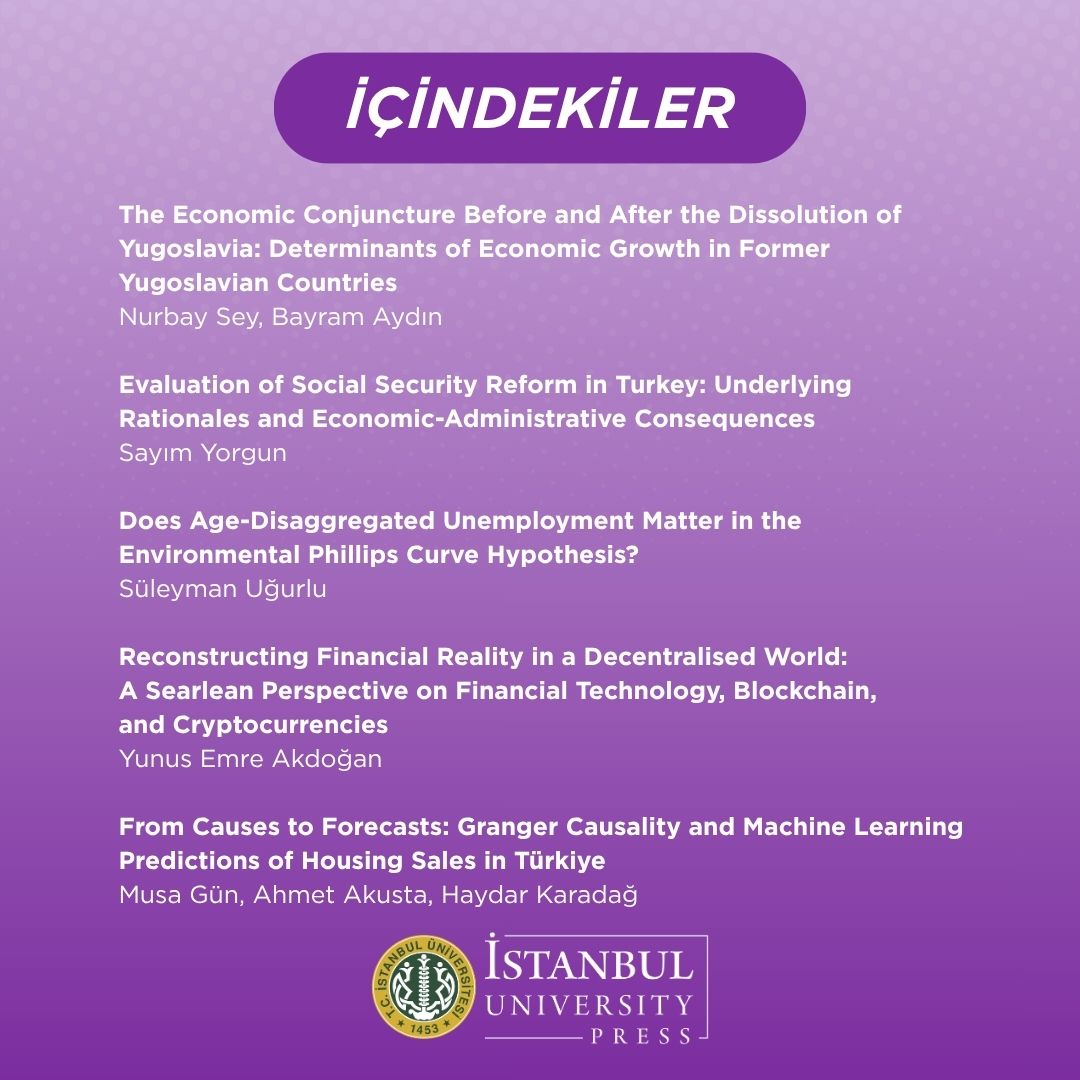 İÇİNDEKİLER

The Economic Conjuncture Before and After the Dissolution of Yugoslavia: Determinants of Economic Growth in Former Yugoslavian Countries
Nurbay Sey, Bayram Aydın

Evaluation of Social Security Reform in Turkey: Underlying Rationales and Economic-Administrative Consequences
Sayım Yorgun

Does Age-Disaggregated Unemployment Matter in the Environmental Phillips Curve Hypothesis?
Süleyman Uğurlu

Reconstructing Financial Reality in a Decentralised World: A Searlean Perspective on Financial Technology, Blockchain, and Cryptocurrencies
Yunus Emre Akdoğan

From Causes to Forecasts: Granger Causality and Machine Learning Predictions of Housing Sales in Türkiye
Musa Gün, Ahmet Akusta, Haydar Karadağ

T.C. İSTANBUL ÜNİVERSİTESİ 1453
İSTANBUL UNIVERSITY PRESS